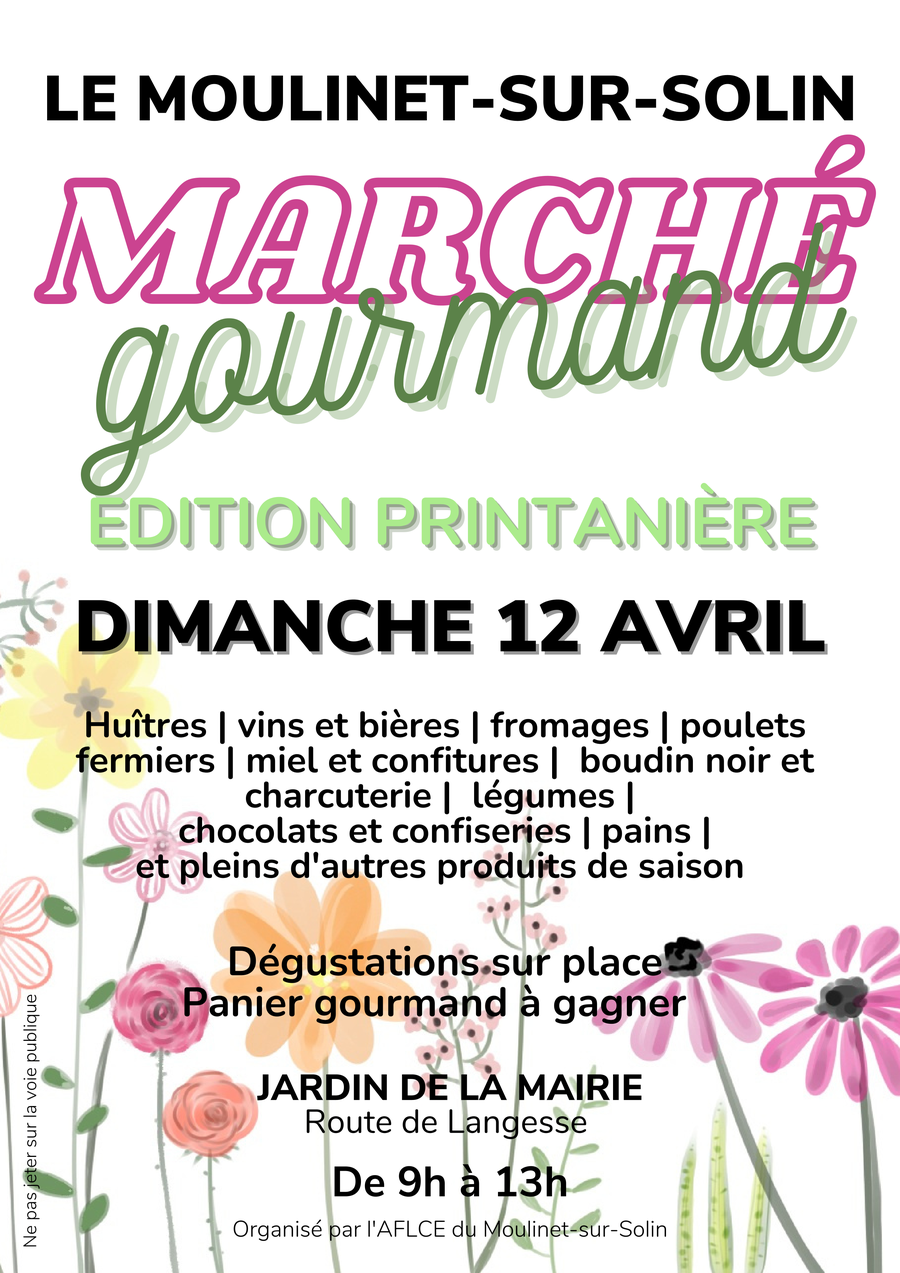 LE MOULINET-SUR-SOLIN

MARCHÉ
gourmand

EDITION PRINTANIÈRE

DIMANCHE 12 AVRIL

Huîtres | vins et bières | fromages | poulets fermiers | miel et confitures | boudin noir et charcuterie | légumes | chocolats et confiseries | pains | et pleins d'autres produits de saison

Dégustations sur place
Panier gourmand à gagner

JARDIN DE LA MAIRIE
Route de Langesse

De 9h à 13h

Organisé par l'AFLCE du Moulinet-sur-Solin

Ne pas jeter sur la voie publique